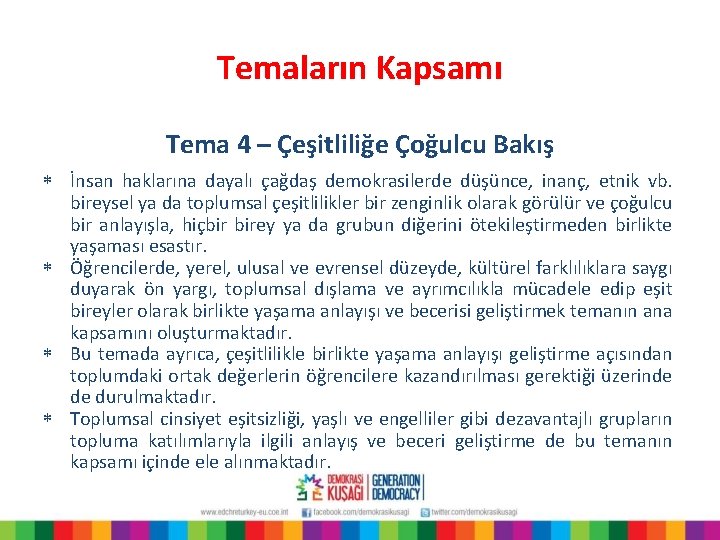 Temaların Kapsamı

Tema 4 – Çeşitliliğe Çoğulcu Bakış

* İnsan haklarına dayalı çağdaş demokrasilerde düşünce, inanç, etnik vb. bireysel ya da toplumsal çeşitlilikler bir zenginlik olarak görülür ve çoğulcu bir anlayışla, hiçbir birey ya da grubun diğerini ötekileştirmeden birlikte yaşaması esastır.
* Öğrencilerde, yerel, ulusal ve evrensel düzeyde, kültürel farklılıklara saygı duyarak ön yargı, toplumsal dışlama ve ayrımcılıkla mücadele edip eşit bireyler olarak birlikte yaşama anlayışı ve becerisi geliştirmek temanın ana kapsamını oluşturmaktadır.
* Bu temada ayrıca, çeşitlilikle birlikte yaşama anlayışı geliştirme açısından toplumdaki ortak değerlerin öğrencilere kazandırılması gerektiği üzerinde de durulmaktadır.
* Toplumsal cinsiyet eşitsizliği, yaşlı ve engelliler gibi dezavantajlı grupların topluma katılımlarıyla ilgili anlayış ve beceri geliştirme de bu temanın kapsamı içinde ele alınmaktadır.

DEMOKRASİ KUŞAĞI | GENERATION DEMOCRACY

www.edchreturkey-eu.coe.int facebook.com/demokrasikusagi twitter.com/demokrasikusagi